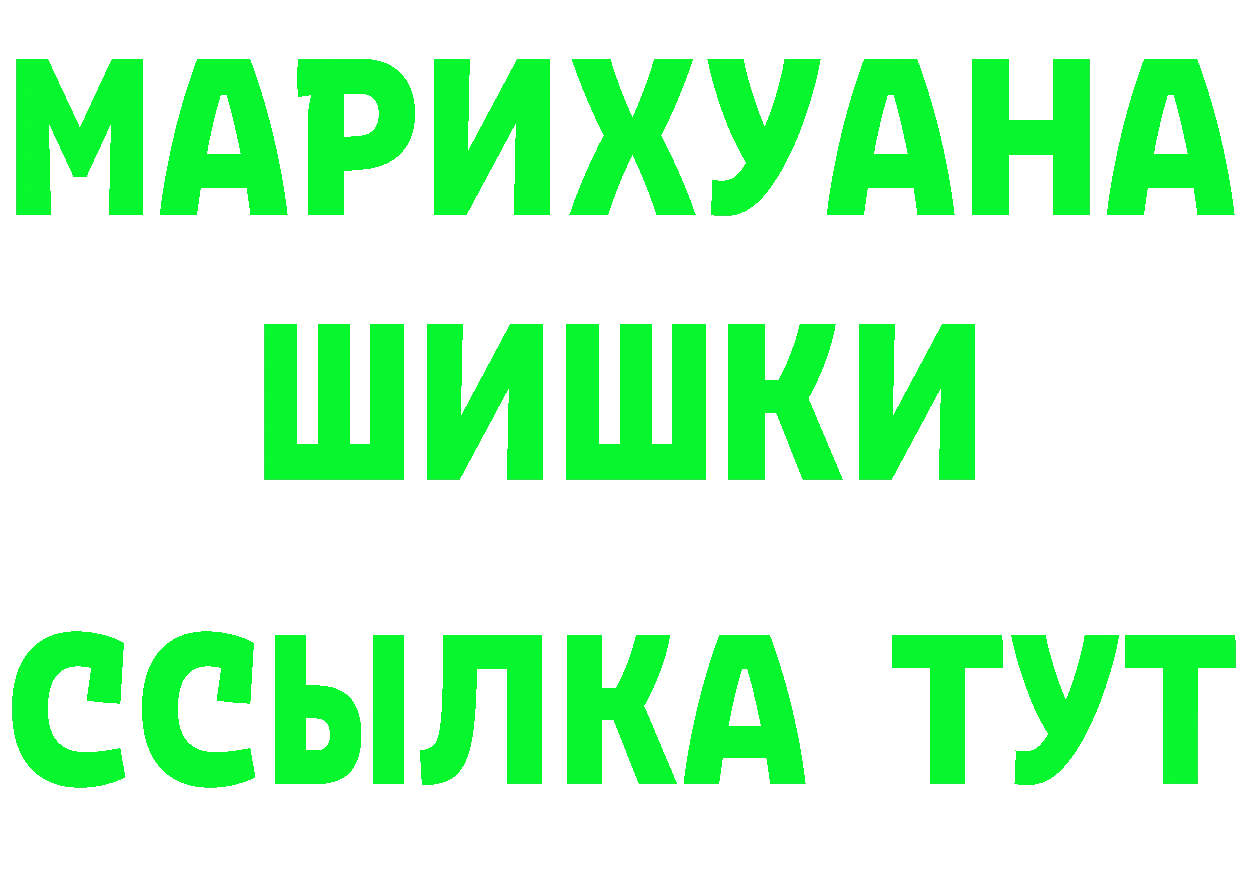 МАРИХУАНА
ШИШКИ
ССЫЛКА ТУТ